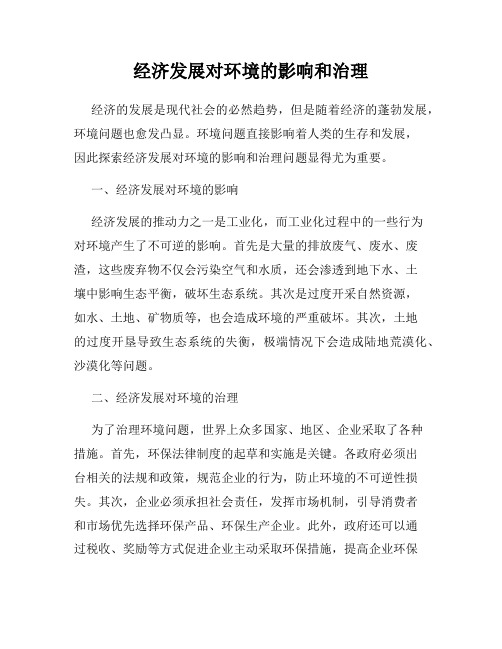 经济发展对环境的影响和治理

经济的发展是现代社会的必然趋势，但是随着经济的蓬勃发展，环境问题也愈发凸显。环境问题直接影响着人类的生存和发展，因此探索经济发展对环境的影响和治理问题显得尤为重要。

一、经济发展对环境的影响

经济发展的推动力之一是工业化，而工业化过程中的一些行为对环境产生了不可逆的影响。首先是大量的排放废气、废水、废渣，这些废弃物不仅会污染空气和水质，还会渗透到地下水、土壤中影响生态平衡，破坏生态系统。其次是过度开采自然资源，如水、土地、矿物质等，也会造成环境的严重破坏。其次，土地的过度开垦导致生态系统的失衡，极端情况下会造成陆地荒漠化、沙漠化等问题。

二、经济发展对环境的治理

为了治理环境问题，世界上众多国家、地区、企业采取了各种措施。首先，环保法律制度的起草和实施是关键。各政府必须出台相关的法规和政策，规范企业的行为，防止环境的不可逆性损失。其次，企业必须承担社会责任，发挥市场机制，引导消费者和市场优先选择环保产品、环保生产企业。此外，政府还可以通过税收、奖励等方式促进企业主动采取环保措施，提高企业环保